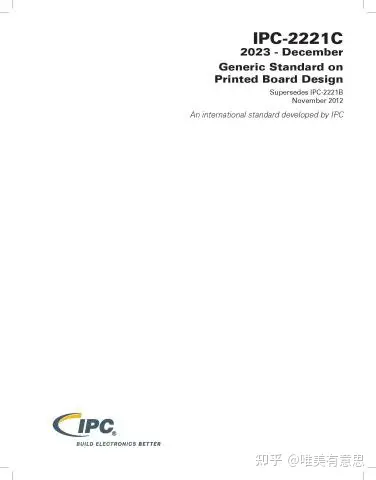 IPC-2221C
2023 - December
Generic Standard on Printed Board Design

Supersedes IPC-2221B
November 2012

An international standard developed by IPC

IPC®
BUILD ELECTRONICS BETTER

知乎 @唯美有意思